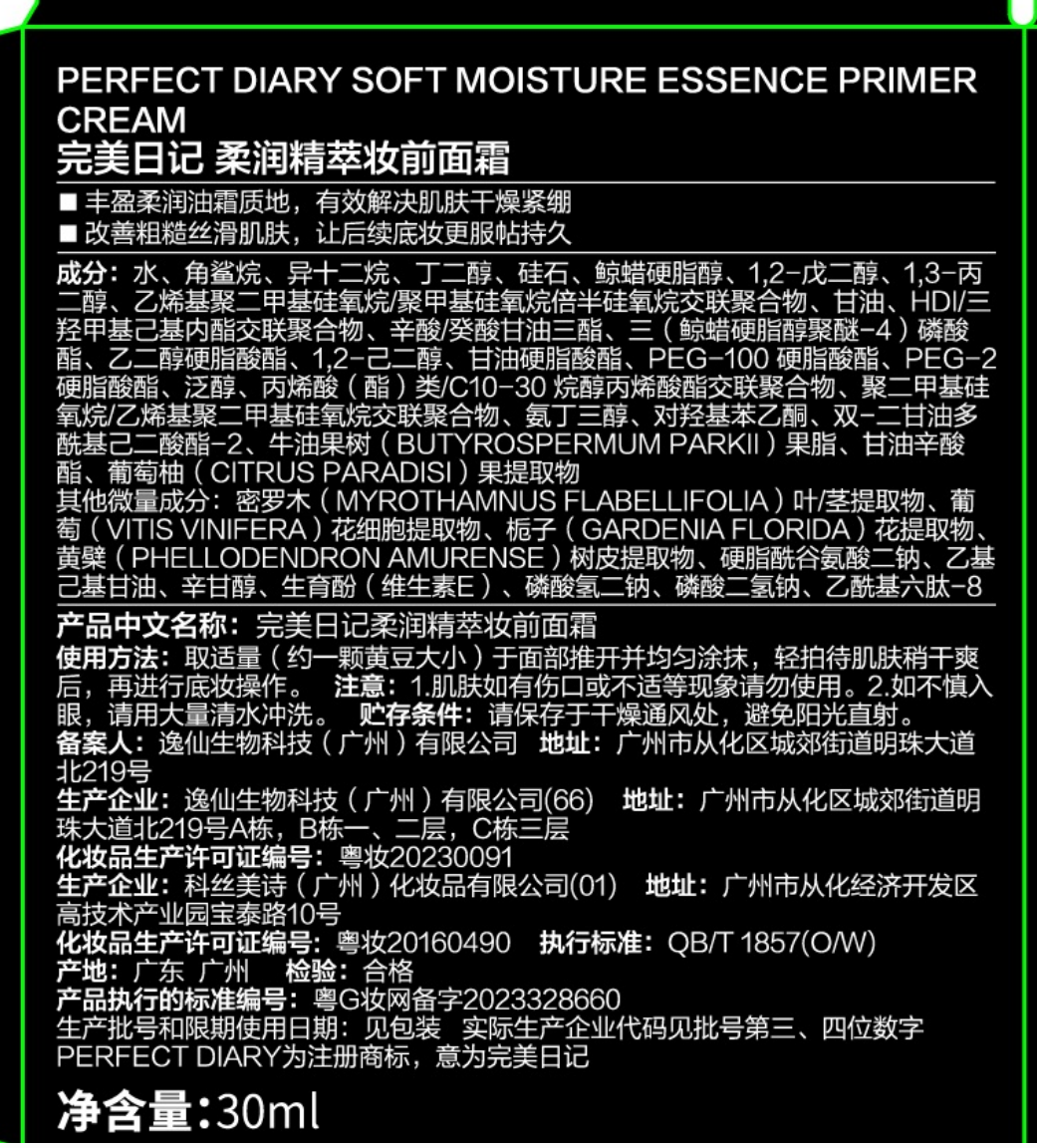 PERFECT DIARY SOFT MOISTURE ESSENCE PRIMER CREAM
完美日记 柔润精萃妆前面霜

■ 丰盈柔润油霜质地，有效解决肌肤干燥紧绷
■ 改善粗糙丝滑肌肤，让后续底妆更服帖持久

成分：水、角鲨烷、异十二烷、丁二醇、硅石、鲸蜡硬脂醇、1,2-戊二醇、1,3-丙二醇、乙烯基聚二甲基硅氧烷/聚甲基硅氧烷倍半硅氧烷交联聚合物、甘油、HDI/三羟甲基己基内酯交联聚合物、辛酸/癸酸甘油三酯、三（鲸蜡硬脂醇聚醚-4）磷酸酯、乙二醇硬脂酸酯、1,2-己二醇、甘油硬脂酸酯、PEG-100 硬脂酸酯、PEG-2 硬脂酸酯、泛醇、丙烯酸（酯）类/C10-30 烷醇丙烯酸酯交联聚合物、聚二甲基硅氧烷/乙烯基聚二甲基硅氧烷交联聚合物、氨丁三醇、对羟基苯乙酮、双-二甘油多酰基己二酸酯-2、牛油果树（BUTYROSPERMUM PARKII）果脂、甘油辛酸酯、葡萄柚（CITRUS PARADISI）果提取物
其他微量成分：密罗木（MYROTHAMNUS FLABELLIFOLIA）叶/茎提取物、葡萄（VITIS VINIFERA）花细胞提取物、栀子（GARDENIA FLORIDA）花提取物、黄檗（PHELLODENDRON AMURENSE）树皮提取物、硬脂酰谷氨酸二钠、乙基己基甘油、辛甘醇、生育酚（维生素E）、磷酸氢二钠、磷酸二氢钠、乙酰基六肽-8

产品中文名称：完美日记柔润精萃妆前面霜
使用方法：取适量（约一颗黄豆大小）于面部推开并均匀涂抹，轻拍待肌肤稍干爽后，再进行底妆操作。 注意：1.肌肤如有伤口或不适等现象请勿使用。2.如不慎入眼，请用大量清水冲洗。 贮存条件：请保存于干燥通风处，避免阳光直射。
备案人：逸仙生物科技（广州）有限公司 地址：广州市从化区城郊街道明珠大道北219号
生产企业：逸仙生物科技（广州）有限公司(66) 地址：广州市从化区城郊街道明珠大道北219号A栋，B栋一、二层，C栋三层
化妆品生产许可证编号：粤妆20230091
生产企业：科丝美诗（广州）化妆品有限公司(01) 地址：广州市从化经济开发区高技术产业园宝泰路10号
化妆品生产许可证编号：粤妆20160490 执行标准：QB/T 1857(O/W)
产地：广东 广州 检验：合格
产品执行的标准编号：粤G妆网备字2023328660
生产批号和限期使用日期：见包装 实际生产企业代码见批号第三、四位数字
PERFECT DIARY为注册商标，意为完美日记

净含量：30ml